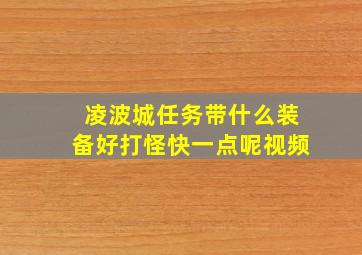 凌波城任务带什么装备好打怪快一点呢视频